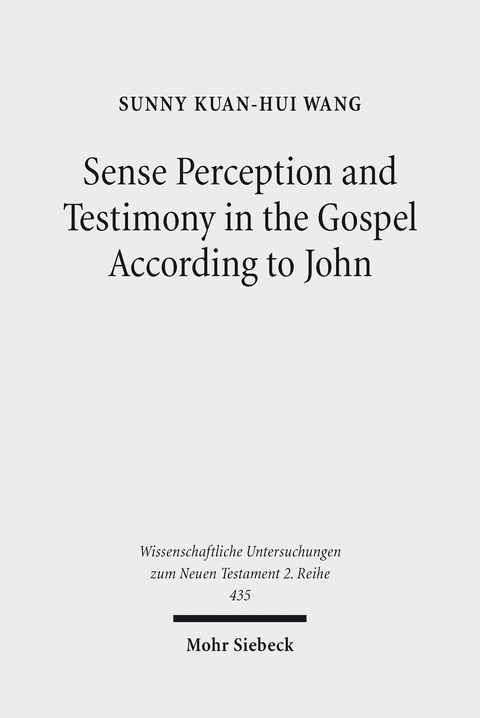 SUNNY KUAN-HUI WANG

Sense Perception and Testimony in the Gospel According to John

Wissenschaftliche Untersuchungen zum Neuen Testament 2. Reihe 435

Mohr Siebeck